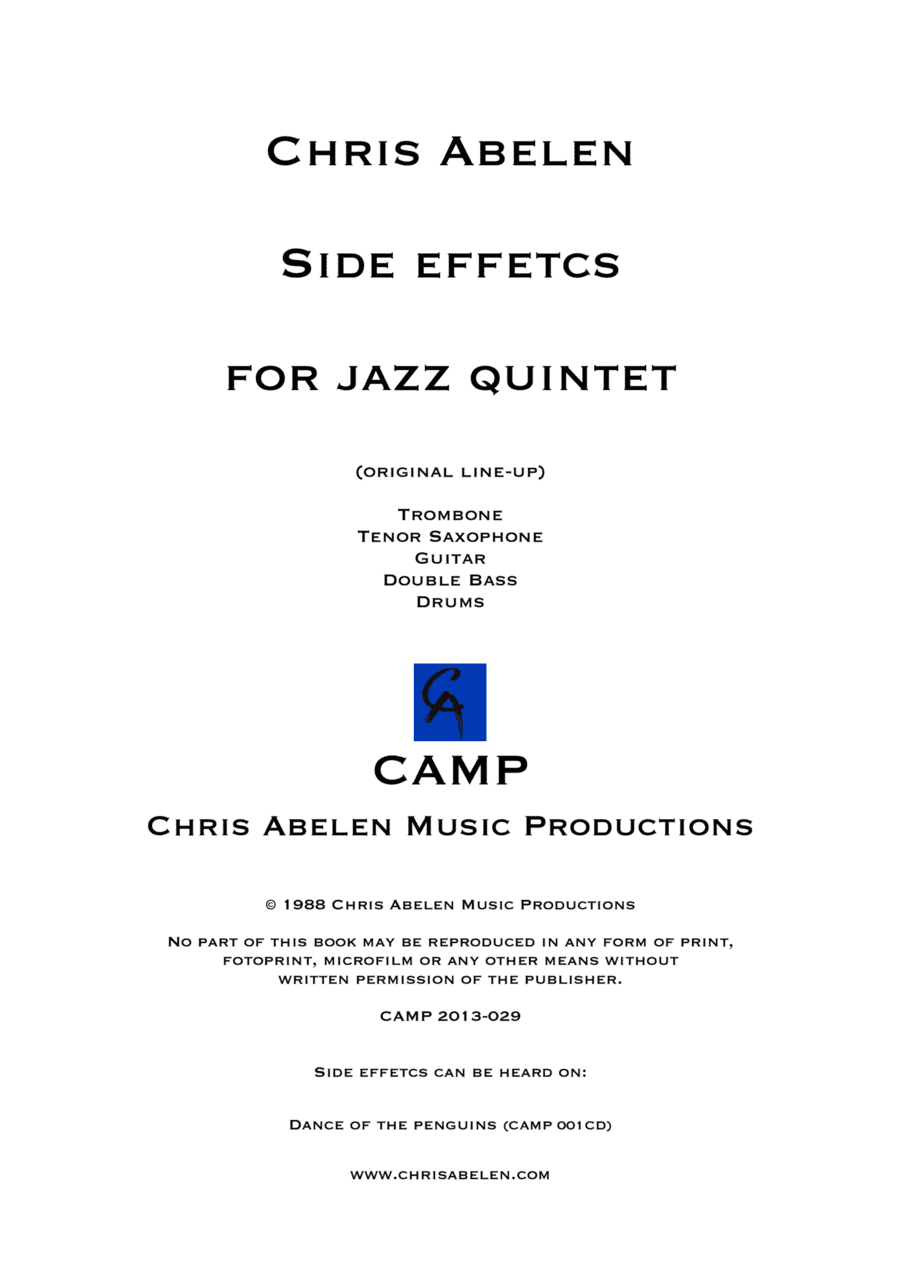 Chris Abelen

Side effetcs

for jazz quintet

(original line-up)

Trombone
Tenor Saxophone
Guitar
Double Bass
Drums

CA

CAMP

Chris Abelen Music Productions

© 1988 Chris Abelen Music Productions

No part of this book may be reproduced in any form of print, fotoprint, microfilm or any other means without written permission of the publisher.

CAMP 2013-029

Side effetcs can be heard on:

Dance of the penguins (camp 001cd)

www.chrisabelen.com